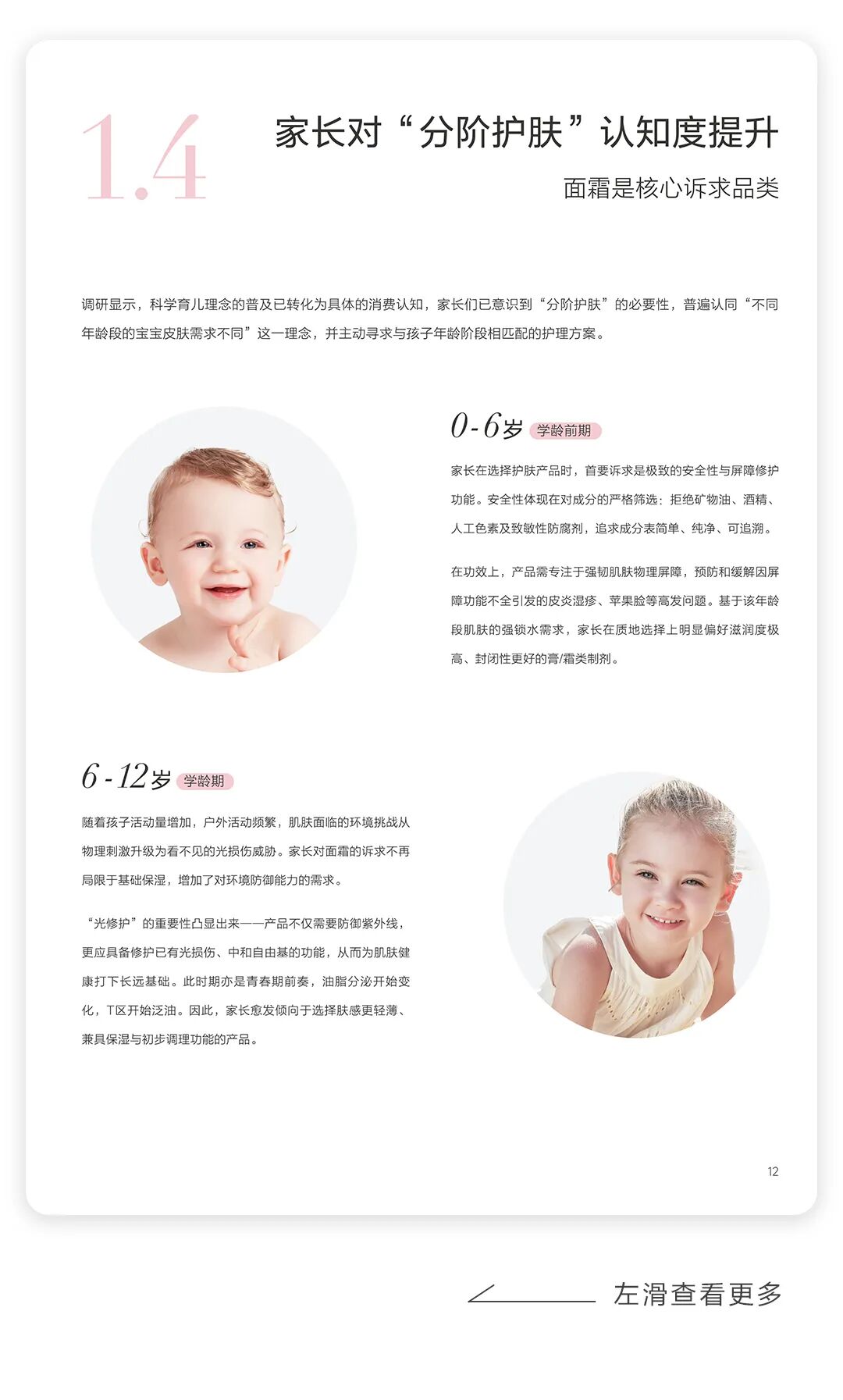 1.4

家长对“分阶护肤”认知度提升

面霜是核心诉求品类

调研显示，科学育儿理念的普及已转化为具体的消费认知，家长们已意识到“分阶护肤”的必要性，普遍认同“不同年龄段的宝宝皮肤需求不同”这一理念，并主动寻求与孩子年龄阶段相匹配的护理方案。

0-6岁 学龄前期

家长在选择护肤产品时，首要诉求是极致的安全性与屏障修护功能。安全性体现在对成分的严格筛选：拒绝矿物油、酒精、人工色素及致敏性防腐剂，追求成分表简单、纯净、可追溯。

在功效上，产品需专注于强韧肌肤物理屏障，预防和缓解因屏障功能不全引发的皮炎湿疹、苹果脸等高发问题。基于该年龄段肌肤的强锁水需求，家长在质地选择上明显偏好滋润度极高、封闭性更好的膏/霜类制剂。

6-12岁 学龄期

随着孩子活动量增加，户外活动频繁，肌肤面临的环境挑战从物理刺激升级为看不见的光损伤威胁。家长对面霜的诉求不再局限于基础保湿，增加了对环境防御能力的需求。

“光修护”的重要性凸显出来——产品不仅需要防御紫外线，更应具备修护已有光损伤、中和自由基的功能，从而为肌肤健康打下长远基础。此时期亦是青春期前奏，油脂分泌开始变化，T区开始泛油。因此，家长愈发倾向于选择肤感更轻薄、兼具保湿与初步调理功能的产品。

12

左滑查看更多